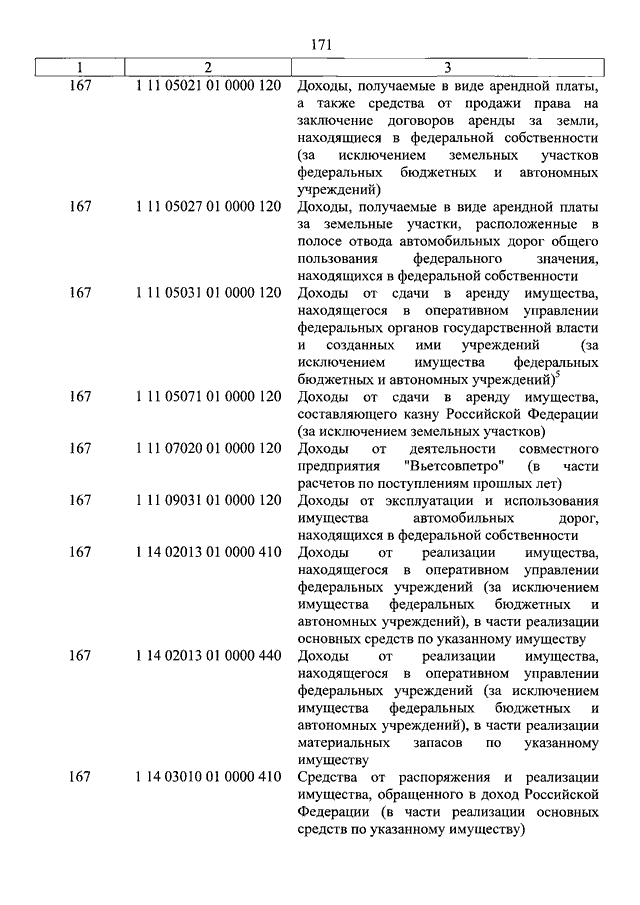 171

| 1 | 2 | 3 |
|---|---|---|
| 167 | 1 11 05021 01 0000 120 | Доходы, получаемые в виде арендной платы, а также средства от продажи права на заключение договоров аренды за земли, находящиеся в федеральной собственности (за исключением земельных участков федеральных бюджетных и автономных учреждений) |
| 167 | 1 11 05027 01 0000 120 | Доходы, получаемые в виде арендной платы за земельные участки, расположенные в полосе отвода автомобильных дорог общего пользования федерального значения, находящихся в федеральной собственности |
| 167 | 1 11 05031 01 0000 120 | Доходы от сдачи в аренду имущества, находящегося в оперативном управлении федеральных органов государственной власти и созданных ими учреждений (за исключением имущества федеральных бюджетных и автономных учреждений)$^5$ |
| 167 | 1 11 05071 01 0000 120 | Доходы от сдачи в аренду имущества, составляющего казну Российской Федерации (за исключением земельных участков) |
| 167 | 1 11 07020 01 0000 120 | Доходы от деятельности совместного предприятия "Вьетсовпетро" (в части расчетов по поступлениям прошлых лет) |
| 167 | 1 11 09031 01 0000 120 | Доходы от эксплуатации и использования имущества автомобильных дорог, находящихся в федеральной собственности |
| 167 | 1 14 02013 01 0000 410 | Доходы от реализации имущества, находящегося в оперативном управлении федеральных учреждений (за исключением имущества федеральных бюджетных и автономных учреждений), в части реализации основных средств по указанному имуществу |
| 167 | 1 14 02013 01 0000 440 | Доходы от реализации имущества, находящегося в оперативном управлении федеральных учреждений (за исключением имущества федеральных бюджетных и автономных учреждений), в части реализации материальных запасов по указанному имуществу |
| 167 | 1 14 03010 01 0000 410 | Средства от распоряжения и реализации имущества, обращенного в доход Российской Федерации (в части реализации основных средств по указанному имуществу) |